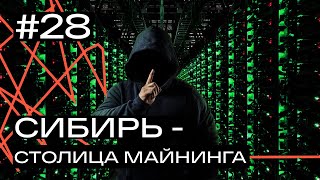 #28

СИБИРЬ -

СТОЛИЦА МАЙНИНГА